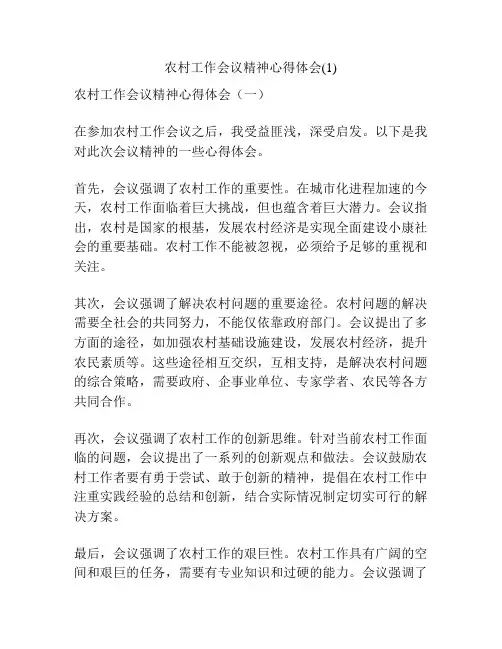 农村工作会议精神心得体会(1)

农村工作会议精神心得体会（一）

在参加农村工作会议之后，我受益匪浅，深受启发。以下是我对此次会议精神的一些心得体会。

首先，会议强调了农村工作的重要性。在城市化进程加速的今天，农村工作面临着巨大挑战，但也蕴含着巨大潜力。会议指出，农村是国家的根基，发展农村经济是实现全面建设小康社会的重要基础。农村工作不能被忽视，必须给予足够的重视和关注。

其次，会议强调了解决农村问题的重要途径。农村问题的解决需要全社会的共同努力，不能仅依靠政府部门。会议提出了多方面的途径，如加强农村基础设施建设，发展农村经济，提升农民素质等。这些途径相互交织，互相支持，是解决农村问题的综合策略，需要政府、企事业单位、专家学者、农民等各方共同合作。

再次，会议强调了农村工作的创新思维。针对当前农村工作面临的问题，会议提出了一系列的创新观点和做法。会议鼓励农村工作者要有勇于尝试、敢于创新的精神，提倡在农村工作中注重实践经验的总结和创新，结合实际情况制定切实可行的解决方案。

最后，会议强调了农村工作的艰巨性。农村工作具有广阔的空间和艰巨的任务，需要有专业知识和过硬的能力。会议强调了